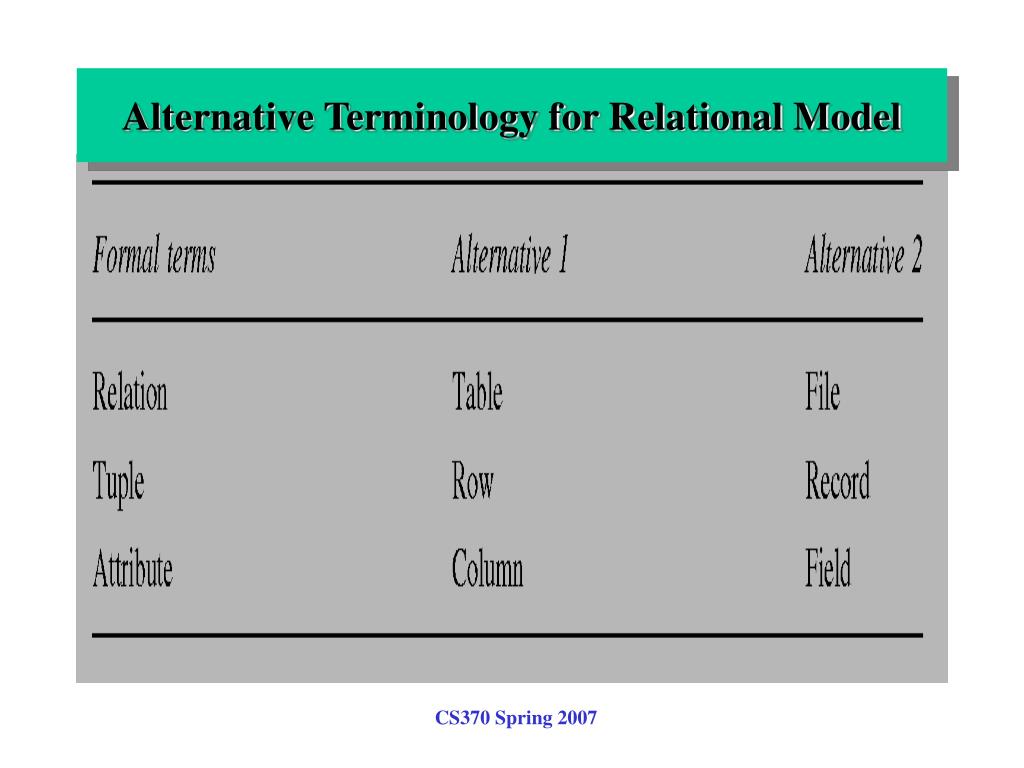 Alternative Terminology for Relational Model

| Formal terms | Alternative 1 | Alternative 2 |
|---|---|---|
| Relation | Table | File |
| Tuple | Row | Record |
| Attribute | Column | Field |

CS370 Spring 2007